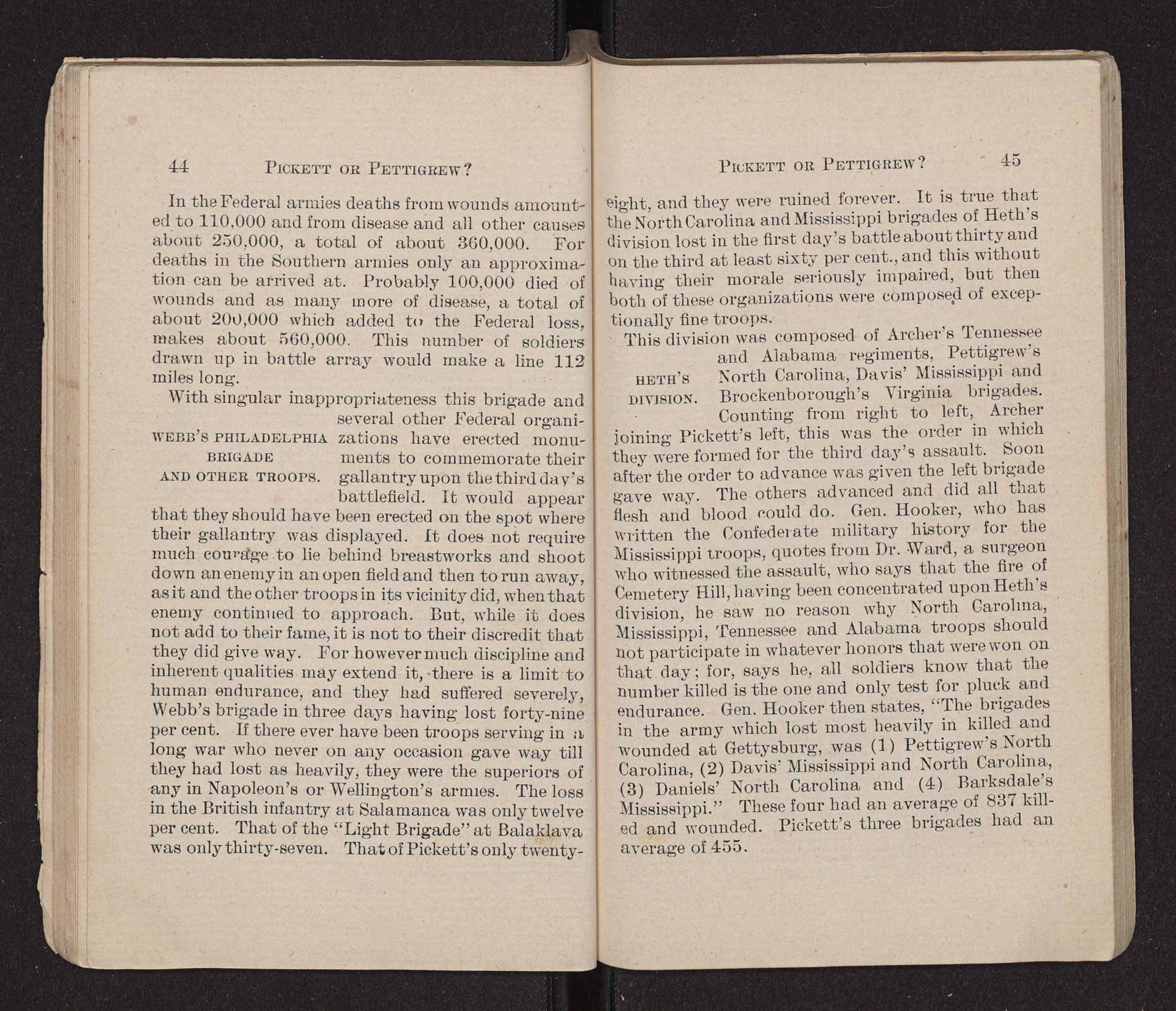 44 PICKETT OR PETTIGREW?

In the Federal armies deaths from wounds amounted to 110,000 and from disease and all other causes about 250,000, a total of about 360,000. For deaths in the Southern armies only an approximation can be arrived at. Probably 100,000 died of wounds and as many more of disease, a total of about 200,000 which added to the Federal loss, makes about 560,000. This number of soldiers drawn up in battle array would make a line 112 miles long.

WEBB'S PHILADELPHIA BRIGADE AND OTHER TROOPS.

With singular inappropriateness this brigade and several other Federal organizations have erected monuments to commemorate their gallantry upon the third day's battlefield. It would appear that they should have been erected on the spot where their gallantry was displayed. It does not require much courage to lie behind breastworks and shoot down an enemy in an open field and then to run away, as it and the other troops in its vicinity did, when that enemy continued to approach. But, while it does not add to their fame, it is not to their discredit that they did give way. For however much discipline and inherent qualities may extend it, there is a limit to human endurance, and they had suffered severely, Webb's brigade in three days having lost forty-nine per cent. If there ever have been troops serving in a long war who never on any occasion gave way till they had lost as heavily, they were the superiors of any in Napoleon's or Wellington's armies. The loss in the British infantry at Salamanca was only twelve per cent. That of the "Light Brigade" at Balaklava was only thirty-seven. That of Pickett's only twenty-

PICKETT OR PETTIGREW? 45

eight, and they were ruined forever. It is true that the North Carolina and Mississippi brigades of Heth's division lost in the first day's battle about thirty and on the third at least sixty per cent., and this without having their morale seriously impaired, but then both of these organizations were composed of exceptionally fine troops.

HETH'S DIVISION.

This division was composed of Archer's Tennessee and Alabama regiments, Pettigrew's North Carolina, Davis' Mississippi and Brockenborough's Virginia brigades. Counting from right to left, Archer joining Pickett's left, this was the order in which they were formed for the third day's assault. Soon after the order to advance was given the left brigade gave way. The others advanced and did all that flesh and blood could do. Gen. Hooker, who has written the Confederate military history for the Mississippi troops, quotes from Dr. Ward, a surgeon who witnessed the assault, who says that the fire of Cemetery Hill, having been concentrated upon Heth's division, he saw no reason why North Carolina, Mississippi, Tennessee and Alabama troops should not participate in whatever honors that were won on that day; for, says he, all soldiers know that the number killed is the one and only test for pluck and endurance. Gen. Hooker then states, "The brigades in the army which lost most heavily in killed and wounded at Gettysburg, was (1) Pettigrew's North Carolina, (2) Davis' Mississippi and North Carolina, (3) Daniels' North Carolina and (4) Barksdale's Mississippi." These four had an average of 837 killed and wounded. Pickett's three brigades had an average of 455.